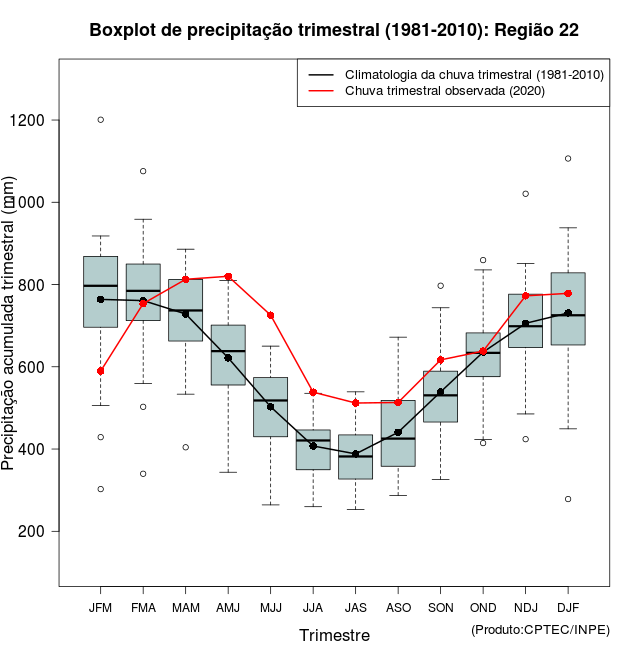 Boxplot de precipitação trimestral (1981-2010): Região 22

Climatologia da chuva trimestral (1981-2010)
Chuva trimestral observada (2020)

Precipitação acumulada trimestral (mm)

1200
1000
800
600
400
200

JFM FMA MAM AMJ MJJ JJA JAS ASO SON OND NDJ DJF

Trimestre

(Produto:CPTEC/INPE)